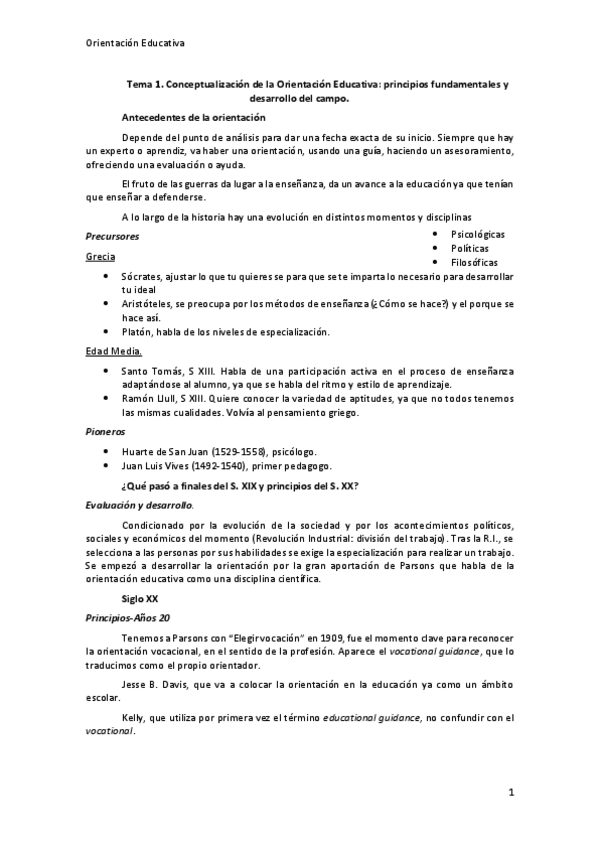 Orientación Educativa

Tema 1. Conceptualización de la Orientación Educativa: principios fundamentales y desarrollo del campo.

Antecedentes de la orientación

Depende del punto de análisis para dar una fecha exacta de su inicio. Siempre que hay un experto o aprendiz, va haber una orientación, usando una guía, haciendo un asesoramiento, ofreciendo una evaluación o ayuda.

El fruto de las guerras da lugar a la enseñanza, da un avance a la educación ya que tenían que enseñar a defenderse.

A lo largo de la historia hay una evolución en distintos momentos y disciplinas

- Psicológicas
- Políticas
- Filosóficas

Precursores

Grecia

- Sócrates, ajustar lo que tu quieres se para que se te imparta lo necesario para desarrollar tu ideal
- Aristóteles, se preocupa por los métodos de enseñanza (¿Cómo se hace?) y el porque se hace así.
- Platón, habla de los niveles de especialización.

Edad Media.

- Santo Tomás, S XIII. Habla de una participación activa en el proceso de enseñanza adaptándose al alumno, ya que se habla del ritmo y estilo de aprendizaje.
- Ramón Llull, S XIII. Quiere conocer la variedad de aptitudes, ya que no todos tenemos las mismas cualidades. Volvía al pensamiento griego.

Pioneros

- Huarte de San Juan (1529-1558), psicólogo.
- Juan Luis Vives (1492-1540), primer pedagogo.

¿Qué pasó a finales del S. XIX y principios del S. XX?

Evaluación y desarrollo.

Condicionado por la evolución de la sociedad y por los acontecimientos políticos, sociales y económicos del momento (Revolución Industrial: división del trabajo). Tras la R.I., se selecciona a las personas por sus habilidades se exige la especialización para realizar un trabajo. Se empezó a desarrollar la orientación por la gran aportación de Parsons que habla de la orientación educativa como una disciplina científica.

Siglo XX

Principios-Años 20

Tenemos a Parsons con "Elegir vocación" en 1909, fue el momento clave para reconocer la orientación vocacional, en el sentido de la profesión. Aparece el vocational guidance, que lo traducimos como el propio orientador.

Jesse B. Davis, que va a colocar la orientación en la educación ya como un ámbito escolar.

Kelly, que utiliza por primera vez el término educational guidance, no confundir con el vocational.

1